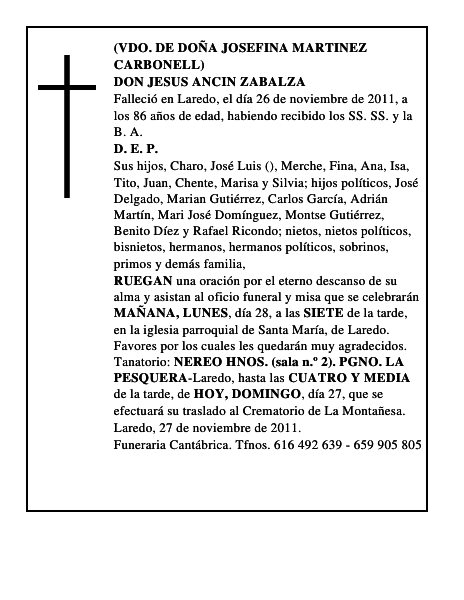 (VDO. DE DOÑA JOSEFINA MARTINEZ CARBONELL)
DON JESUS ANCIN ZABALZA
Falleció en Laredo, el día 26 de noviembre de 2011, a los 86 años de edad, habiendo recibido los SS. SS. y la B. A.
D. E. P.
Sus hijos, Charo, José Luis (), Merche, Fina, Ana, Isa, Tito, Juan, Chente, Marisa y Silvia; hijos políticos, José Delgado, Marian Gutiérrez, Carlos García, Adrián Martín, Mari José Domínguez, Montse Gutiérrez, Benito Díez y Rafael Ricondo; nietos, nietos políticos, bisnietos, hermanos, hermanos políticos, sobrinos, primos y demás familia,
RUEGAN una oración por el eterno descanso de su alma y asistan al oficio funeral y misa que se celebrarán MAÑANA, LUNES, día 28, a las SIETE de la tarde, en la iglesia parroquial de Santa María, de Laredo.
Favores por los cuales les quedarán muy agradecidos.
Tanatorio: NEREO HNOS. (sala n.º 2). PGNO. LA PESQUERA-Laredo, hasta las CUATRO Y MEDIA de la tarde, de HOY, DOMINGO, día 27, que se efectuará su traslado al Crematorio de La Montañesa.
Laredo, 27 de noviembre de 2011.
Funeraria Cantábrica. Tfnos. 616 492 639 - 659 905 805